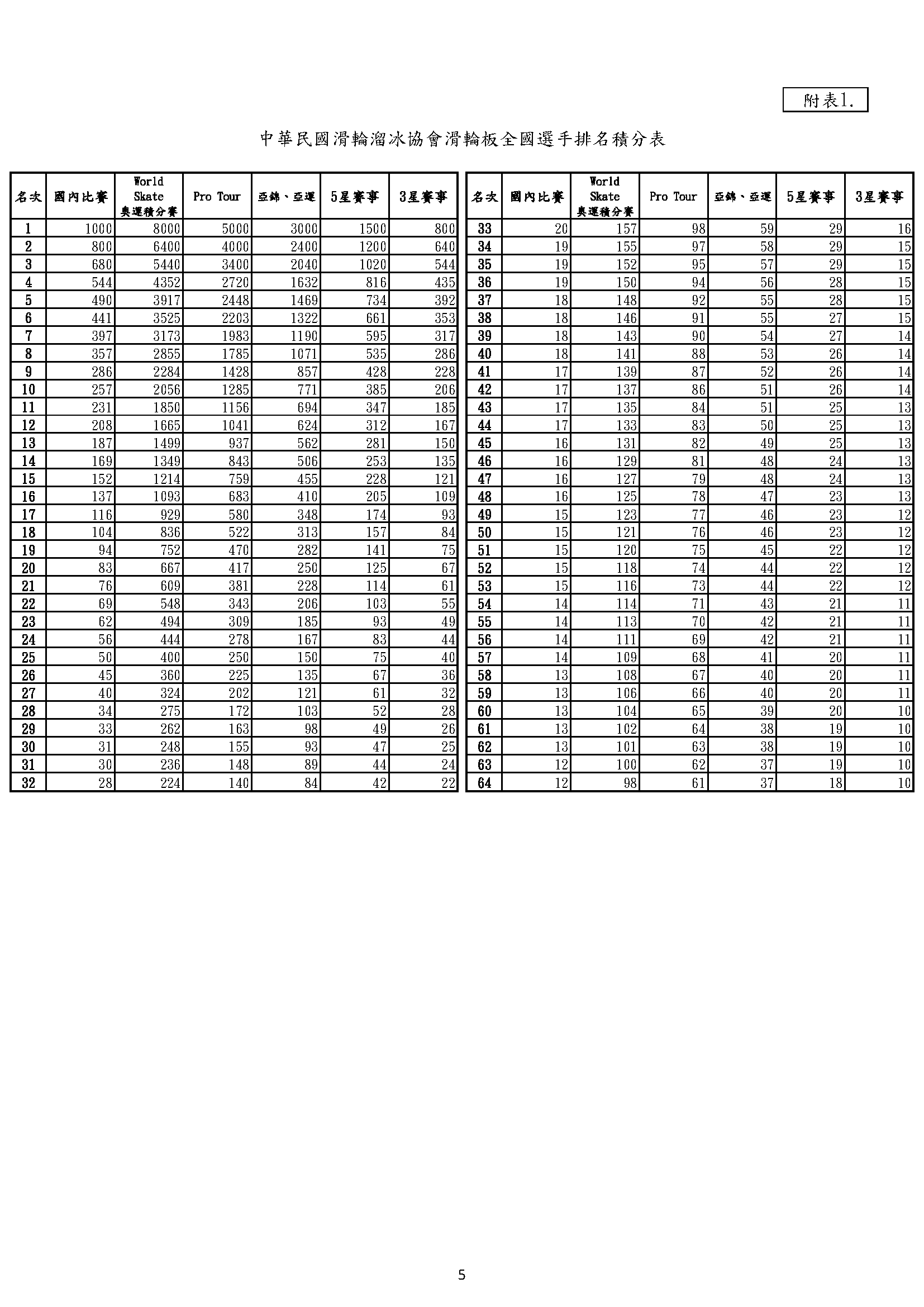 附表1.

中華民國滑輪溜冰協會滑輪板全國選手排名積分表

| 名次 | 國內比賽 | World Skate 奧運積分賽 | Pro Tour | 亞錦、亞運 | 5星賽事 | 3星賽事 |
|---|---|---|---|---|---|---|
| 1 | 1000 | 8000 | 5000 | 3000 | 1500 | 800 |
| 2 | 800 | 6400 | 4000 | 2400 | 1200 | 640 |
| 3 | 680 | 5440 | 3400 | 2040 | 1020 | 544 |
| 4 | 544 | 4352 | 2720 | 1632 | 816 | 435 |
| 5 | 490 | 3917 | 2448 | 1469 | 734 | 392 |
| 6 | 441 | 3525 | 2203 | 1322 | 661 | 353 |
| 7 | 397 | 3173 | 1983 | 1190 | 595 | 317 |
| 8 | 357 | 2855 | 1785 | 1071 | 535 | 286 |
| 9 | 286 | 2284 | 1428 | 857 | 428 | 228 |
| 10 | 257 | 2056 | 1285 | 771 | 385 | 206 |
| 11 | 231 | 1850 | 1156 | 694 | 347 | 185 |
| 12 | 208 | 1665 | 1041 | 624 | 312 | 167 |
| 13 | 187 | 1499 | 937 | 562 | 281 | 150 |
| 14 | 169 | 1349 | 843 | 506 | 253 | 135 |
| 15 | 152 | 1214 | 759 | 455 | 228 | 121 |
| 16 | 137 | 1093 | 683 | 410 | 205 | 109 |
| 17 | 116 | 929 | 580 | 348 | 174 | 93 |
| 18 | 104 | 836 | 522 | 313 | 157 | 84 |
| 19 | 94 | 752 | 470 | 282 | 141 | 75 |
| 20 | 83 | 667 | 417 | 250 | 125 | 67 |
| 21 | 76 | 609 | 381 | 228 | 114 | 61 |
| 22 | 69 | 548 | 343 | 206 | 103 | 55 |
| 23 | 62 | 494 | 309 | 185 | 93 | 49 |
| 24 | 56 | 444 | 278 | 167 | 83 | 44 |
| 25 | 50 | 400 | 250 | 150 | 75 | 40 |
| 26 | 45 | 360 | 225 | 135 | 67 | 36 |
| 27 | 40 | 324 | 202 | 121 | 61 | 32 |
| 28 | 34 | 275 | 172 | 103 | 52 | 28 |
| 29 | 33 | 262 | 163 | 98 | 49 | 26 |
| 30 | 31 | 248 | 155 | 93 | 47 | 25 |
| 31 | 30 | 236 | 148 | 89 | 44 | 24 |
| 32 | 28 | 224 | 140 | 84 | 42 | 22 |

| 名次 | 國內比賽 | World Skate 奧運積分賽 | Pro Tour | 亞錦、亞運 | 5星賽事 | 3星賽事 |
|---|---|---|---|---|---|---|
| 33 | 20 | 157 | 98 | 59 | 29 | 16 |
| 34 | 19 | 155 | 97 | 58 | 29 | 15 |
| 35 | 19 | 152 | 95 | 57 | 29 | 15 |
| 36 | 19 | 150 | 94 | 56 | 28 | 15 |
| 37 | 18 | 148 | 92 | 55 | 28 | 15 |
| 38 | 18 | 146 | 91 | 55 | 27 | 15 |
| 39 | 18 | 143 | 90 | 54 | 27 | 14 |
| 40 | 18 | 141 | 88 | 53 | 26 | 14 |
| 41 | 17 | 139 | 87 | 52 | 26 | 14 |
| 42 | 17 | 137 | 86 | 51 | 26 | 14 |
| 43 | 17 | 135 | 84 | 51 | 25 | 13 |
| 44 | 17 | 133 | 83 | 50 | 25 | 13 |
| 45 | 16 | 131 | 82 | 49 | 25 | 13 |
| 46 | 16 | 129 | 81 | 48 | 24 | 13 |
| 47 | 16 | 127 | 79 | 48 | 24 | 13 |
| 48 | 16 | 125 | 78 | 47 | 23 | 13 |
| 49 | 15 | 123 | 77 | 46 | 23 | 12 |
| 50 | 15 | 121 | 76 | 46 | 23 | 12 |
| 51 | 15 | 120 | 75 | 45 | 22 | 12 |
| 52 | 15 | 118 | 74 | 44 | 22 | 12 |
| 53 | 15 | 116 | 73 | 44 | 22 | 12 |
| 54 | 14 | 114 | 71 | 43 | 21 | 11 |
| 55 | 14 | 113 | 70 | 42 | 21 | 11 |
| 56 | 14 | 111 | 69 | 42 | 21 | 11 |
| 57 | 14 | 109 | 68 | 41 | 20 | 11 |
| 58 | 13 | 108 | 67 | 40 | 20 | 11 |
| 59 | 13 | 106 | 66 | 40 | 20 | 11 |
| 60 | 13 | 104 | 65 | 39 | 20 | 10 |
| 61 | 13 | 102 | 64 | 38 | 19 | 10 |
| 62 | 13 | 101 | 63 | 38 | 19 | 10 |
| 63 | 12 | 100 | 62 | 37 | 19 | 10 |
| 64 | 12 | 98 | 61 | 37 | 18 | 10 |

5